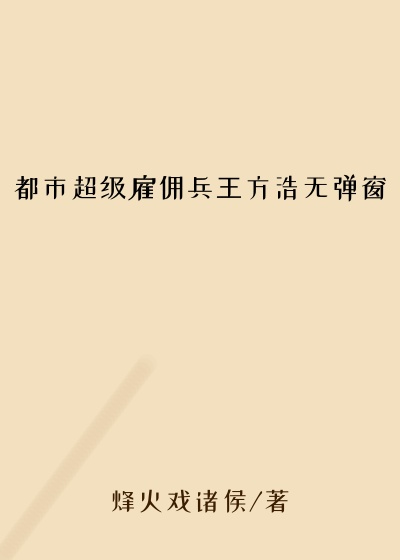 都市超级雇佣兵王方浩无弹窗

烽火戏诸侯/著